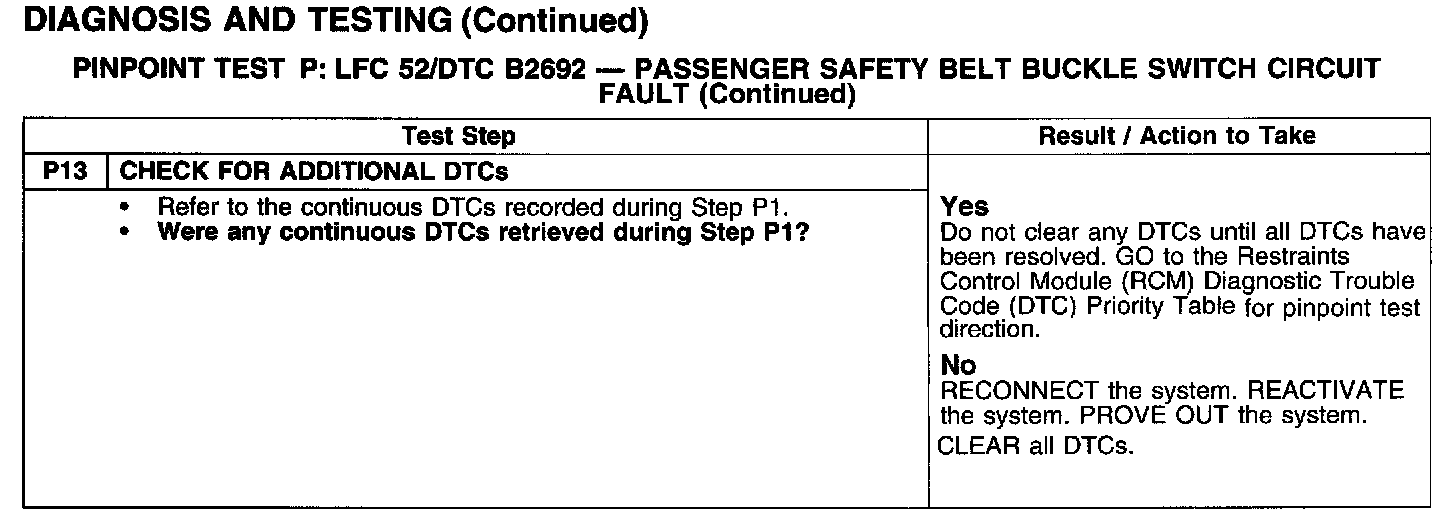 DIAGNOSIS AND TESTING (Continued)

PINPOINT TEST P: LFC 52/DTC B2692 — PASSENGER SAFETY BELT BUCKLE SWITCH CIRCUIT FAULT (Continued)

| Test Step | | Result / Action to Take |
|---|---|---|
| P13 | CHECK FOR ADDITIONAL DTCs | |
| | • Refer to the continuous DTCs recorded during Step P1. • Were any continuous DTCs retrieved during Step P1? | Yes Do not clear any DTCs until all DTCs have been resolved. GO to the Restraints Control Module (RCM) Diagnostic Trouble Code (DTC) Priority Table for pinpoint test direction. No RECONNECT the system. REACTIVATE the system. PROVE OUT the system. CLEAR all DTCs. |